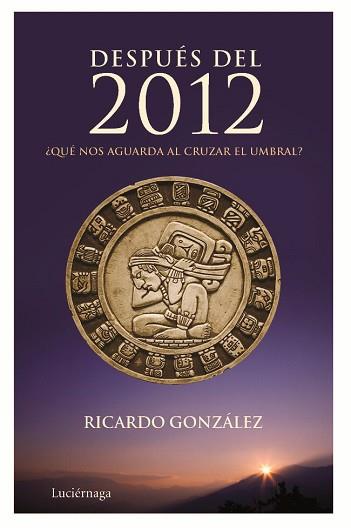 DESPUÉS DEL
2012
¿QUÉ NOS AGUARDA AL CRUZAR EL UMBRAL?

RICARDO GONZÁLEZ

Luciérnaga